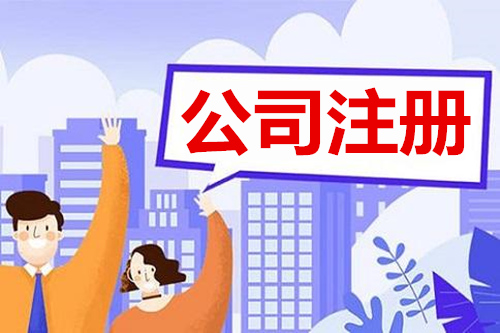 公司注册